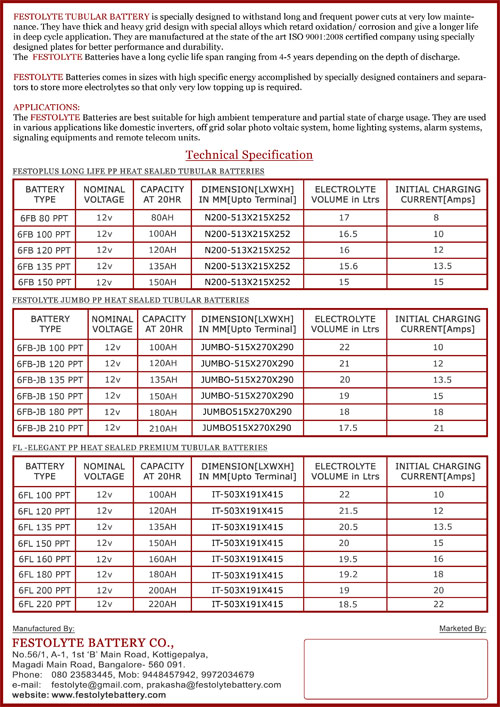 FESTOLYTE TUBULAR BATTERY is specially designed to withstand long and frequent power cuts at very low maintenance. They have thick and heavy grid design with special alloys which retard oxidation/ corrosion and give a longer life in deep cycle application. They are manufactured at the state of the art ISO 9001:2008 certified company using specially designed plates for better performance and durability.
The FESTOLYTE Batteries have a long cyclic life span ranging from 4-5 years depending on the depth of discharge.

FESTOLYTE Batteries comes in sizes with high specific energy accomplished by specially designed containers and separators to store more electrolytes so that only very low topping up is required.

APPLICATIONS:
The FESTOLYTE Batteries are best suitable for high ambient temperature and partial state of charge usage. They are used in various applications like domestic inverters, off grid solar photo voltaic system, home lighting systems, alarm systems, signaling equipments and remote telecom units.

Technical Specification

FESTOPLUS LONG LIFE PP HEAT SEALED TUBULAR BATTERIES

| BATTERY TYPE | NOMINAL VOLTAGE | CAPACITY AT 20HR | DIMENSION[LXWXH] IN MM[Upto Terminal] | ELECTROLYTE VOLUME in Ltrs | INITIAL CHARGING CURRENT[Amps] |
|---|---|---|---|---|---|
| 6FB 80 PPT | 12v | 80AH | N200-513X215X252 | 17 | 8 |
| 6FB 100 PPT | 12v | 100AH | N200-513X215X252 | 16.5 | 10 |
| 6FB 120 PPT | 12v | 120AH | N200-513X215X252 | 16 | 12 |
| 6FB 135 PPT | 12v | 135AH | N200-513X215X252 | 15.6 | 13.5 |
| 6FB 150 PPT | 12v | 150AH | N200-513X215X252 | 15 | 15 |

FESTOLYTE JUMBO PP HEAT SEALED TUBULAR BATTERIES

| BATTERY TYPE | NOMINAL VOLTAGE | CAPACITY AT 20HR | DIMENSION[LXWXH] IN MM[Upto Terminal] | ELECTROLYTE VOLUME in Ltrs | INITIAL CHARGING CURRENT[Amps] |
|---|---|---|---|---|---|
| 6FB-JB 100 PPT | 12v | 100AH | JUMBO-515X270X290 | 22 | 10 |
| 6FB-JB 120 PPT | 12v | 120AH | JUMBO-515X270X290 | 21 | 12 |
| 6FB-JB 135 PPT | 12v | 135AH | JUMBO-515X270X290 | 20 | 13.5 |
| 6FB-JB 150 PPT | 12v | 150AH | JUMBO-515X270X290 | 19 | 15 |
| 6FB-JB 180 PPT | 12v | 180AH | JUMBO515X270X290 | 18 | 18 |
| 6FB-JB 210 PPT | 12v | 210AH | JUMBO515X270X290 | 17.5 | 21 |

FL -ELEGANT PP HEAT SEALED PREMIUM TUBULAR BATTERIES

| BATTERY TYPE | NOMINAL VOLTAGE | CAPACITY AT 20HR | DIMENSION[LXWXH] IN MM[Upto Terminal] | ELECTROLYTE VOLUME in Ltrs | INITIAL CHARGING CURRENT[Amps] |
|---|---|---|---|---|---|
| 6FL 100 PPT | 12v | 100AH | IT-503X191X415 | 22 | 10 |
| 6FL 120 PPT | 12v | 120AH | IT-503X191X415 | 21.5 | 12 |
| 6FL 135 PPT | 12v | 135AH | IT-503X191X415 | 20.5 | 13.5 |
| 6FL 150 PPT | 12v | 150AH | IT-503X191X415 | 20 | 15 |
| 6FL 160 PPT | 12v | 160AH | IT-503X191X415 | 19.5 | 16 |
| 6FL 180 PPT | 12v | 180AH | IT-503X191X415 | 19.2 | 18 |
| 6FL 200 PPT | 12v | 200AH | IT-503X191X415 | 19 | 20 |
| 6FL 220 PPT | 12v | 220AH | IT-503X191X415 | 18.5 | 22 |

Manufactured By:
FESTOLYTE BATTERY CO.,
No.56/1, A-1, 1st 'B' Main Road, Kottigepalya, Magadi Main Road, Bangalore- 560 091.
Phone: 080 23583445, Mob: 9448457942, 9972034679
e-mail: festolyte@gmail.com, prakasha@festolytebattery.com
website: www.festolytebattery.com

Marketed By: